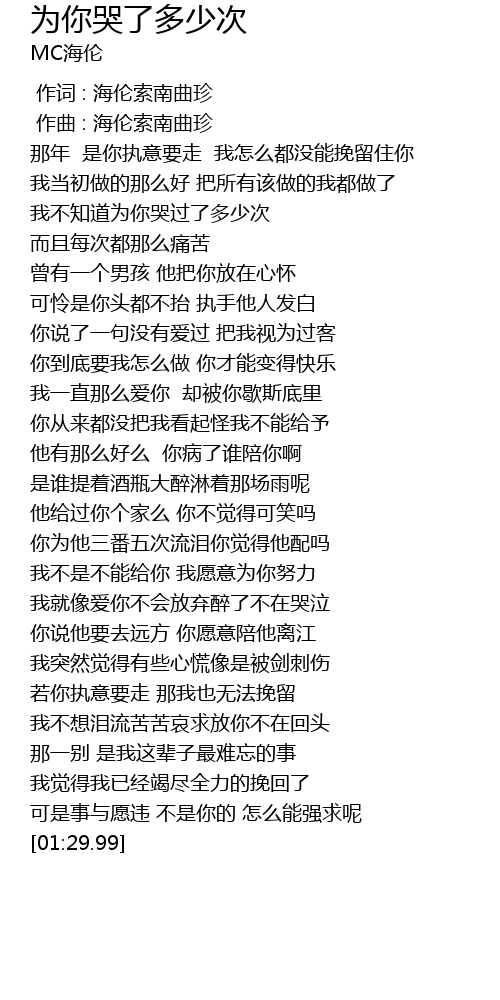 为你哭了多少次
MC海伦

作词 : 海伦索南曲珍
作曲 : 海伦索南曲珍
那年 是你执意要走 我怎么都没能挽留住你
我当初做的那么好 把所有该做的我都做了
我不知道为你哭过了多少次
而且每次都那么痛苦
曾有一个男孩 他把你放在心怀
可怜是你头都不抬 执手他人发白
你说了一句没有爱过 把我视为过客
你到底要我怎么做 你才能变得快乐
我一直那么爱你 却被你歇斯底里
你从来都没把我看起怪我不能给予
他有那么好么 你病了谁陪你啊
是谁提着酒瓶大醉淋着那场雨呢
他给过你个家么 你不觉得可笑吗
你为他三番五次流泪你觉得他配吗
我不是不能给你 我愿意为你努力
我就像爱你不会放弃醉了不在哭泣
你说他要去远方 你愿意陪他离江
我突然觉得有些心慌像是被剑刺伤
若你执意要走 那我也无法挽留
我不想泪流苦苦哀求放你不在回头
那一别 是我这辈子最难忘的事
我觉得我已经竭尽全力的挽回了
可是事与愿违 不是你的 怎么能强求呢
[01:29.99]